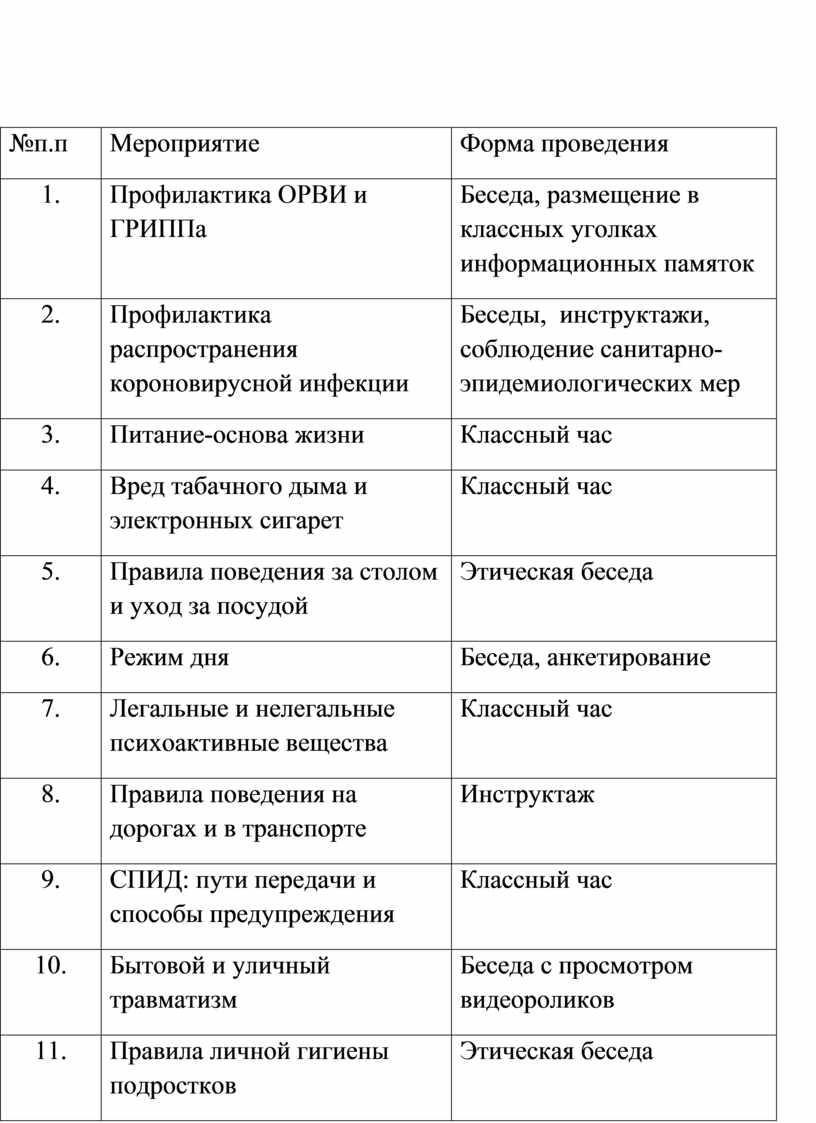 | №п.п | Мероприятие | Форма проведения |
|---|---|---|
| 1. | Профилактика ОРВИ и ГРИППа | Беседа, размещение в классных уголках информационных памяток |
| 2. | Профилактика распространения короновирусной инфекции | Беседы, инструктажи, соблюдение санитарно-эпидемиологических мер |
| 3. | Питание-основа жизни | Классный час |
| 4. | Вред табачного дыма и электронных сигарет | Классный час |
| 5. | Правила поведения за столом и уход за посудой | Этическая беседа |
| 6. | Режим дня | Беседа, анкетирование |
| 7. | Легальные и нелегальные психоактивные вещества | Классный час |
| 8. | Правила поведения на дорогах и в транспорте | Инструктаж |
| 9. | СПИД: пути передачи и способы предупреждения | Классный час |
| 10. | Бытовой и уличный травматизм | Беседа с просмотром видеороликов |
| 11. | Правила личной гигиены подростков | Этическая беседа |